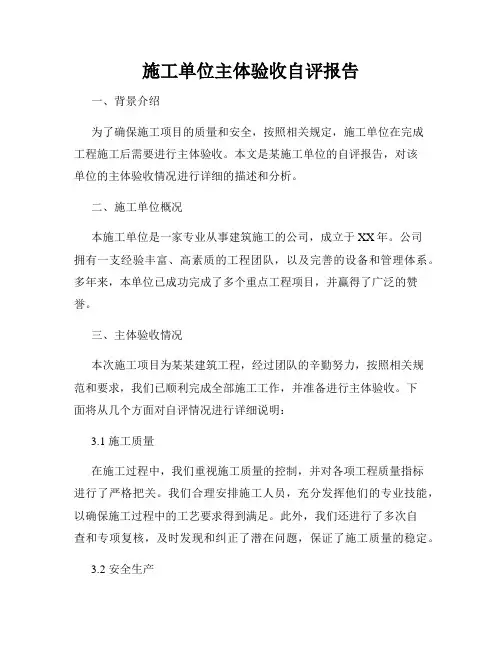 施工单位主体验收自评报告

一、背景介绍

为了确保施工项目的质量和安全，按照相关规定，施工单位在完成工程施工后需要进行主体验收。本文是某施工单位的自评报告，对该单位的主体验收情况进行详细的描述和分析。

二、施工单位概况

本施工单位是一家专业从事建筑施工的公司，成立于XX年。公司拥有一支经验丰富、高素质的工程团队，以及完善的设备和管理体系。多年来，本单位已成功完成了多个重点工程项目，并赢得了广泛的赞誉。

三、主体验收情况

本次施工项目为某某建筑工程，经过团队的辛勤努力，按照相关规范和要求，我们已顺利完成全部施工工作，并准备进行主体验收。下面将从几个方面对自评情况进行详细说明：

3.1 施工质量

在施工过程中，我们重视施工质量的控制，并对各项工程质量指标进行了严格把关。我们合理安排施工人员，充分发挥他们的专业技能，以确保施工过程中的工艺要求得到满足。此外，我们还进行了多次自查和专项复核，及时发现和纠正了潜在问题，保证了施工质量的稳定。

3.2 安全生产